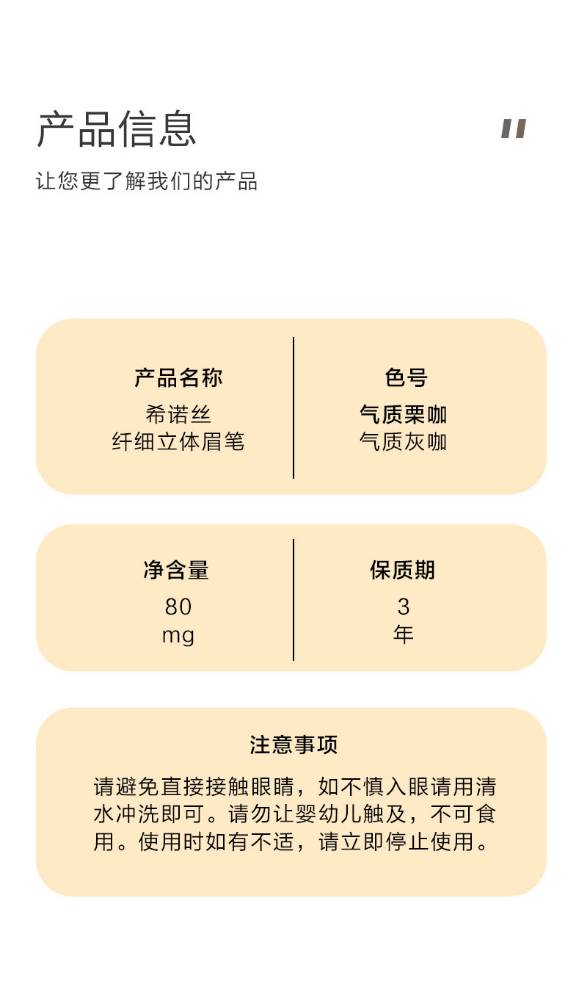 产品信息

让您更了解我们的产品

产品名称
希诺丝
纤细立体眉笔

色号
气质栗咖
气质灰咖

净含量
80
mg

保质期
3
年

注意事项
请避免直接接触眼睛，如不慎入眼请用清水冲洗即可。请勿让婴幼儿触及，不可食用。使用时如有不适，请立即停止使用。